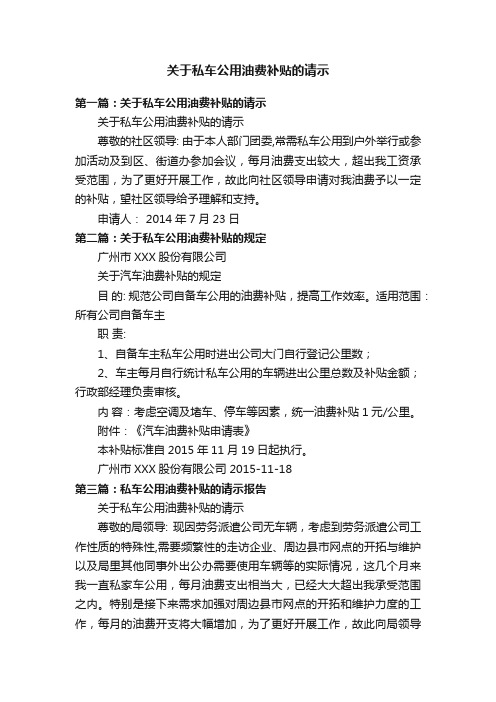 关于私车公用油费补贴的请示

第一篇：关于私车公用油费补贴的请示

关于私车公用油费补贴的请示

尊敬的社区领导: 由于本人部门团委,常需私车公用到户外举行或参加活动及到区、街道办参加会议，每月油费支出较大，超出我工资承受范围，为了更好开展工作，故此向社区领导申请对我油费予以一定的补贴，望社区领导给予理解和支持。

申请人： 2014 年 7 月 23 日

第二篇：关于私车公用油费补贴的规定

广州市 XXX 股份有限公司

关于汽车油费补贴的规定

目 的: 规范公司自备车公用的油费补贴，提高工作效率。适用范围：所有公司自备车主

职 责:

1、自备车主私车公用时进出公司大门自行登记公里数；

2、车主每月自行统计私车公用的车辆进出公里总数及补贴金额；行政部经理负责审核。

内 容：考虑空调及堵车、停车等因素，统一油费补贴 1 元/公里。

附件：《汽车油费补贴申请表》

本补贴标准自 2015 年 11 月 19 日起执行。

广州市 XXX 股份有限公司 2015-11-18

第三篇：私车公用油费补贴的请示报告

关于私车公用油费补贴的请示

尊敬的局领导: 现因劳务派遣公司无车辆，考虑到劳务派遣公司工作性质的特殊性,需要频繁性的走访企业、周边县市网点的开拓与维护以及局里其他同事外出公办需要使用车辆等的实际情况，这几个月来我一直私家车公用，每月油费支出相当大，已经大大超出我承受范围之内。特别是接下来需求加强对周边县市网点的开拓和维护力度的工作，每月的油费开支将大幅增加，为了更好开展工作，故此向局领导